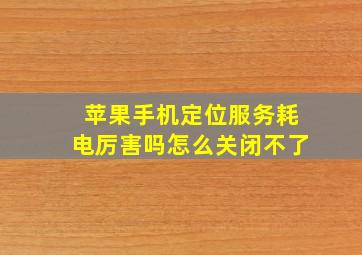 苹果手机定位服务耗电厉害吗怎么关闭不了